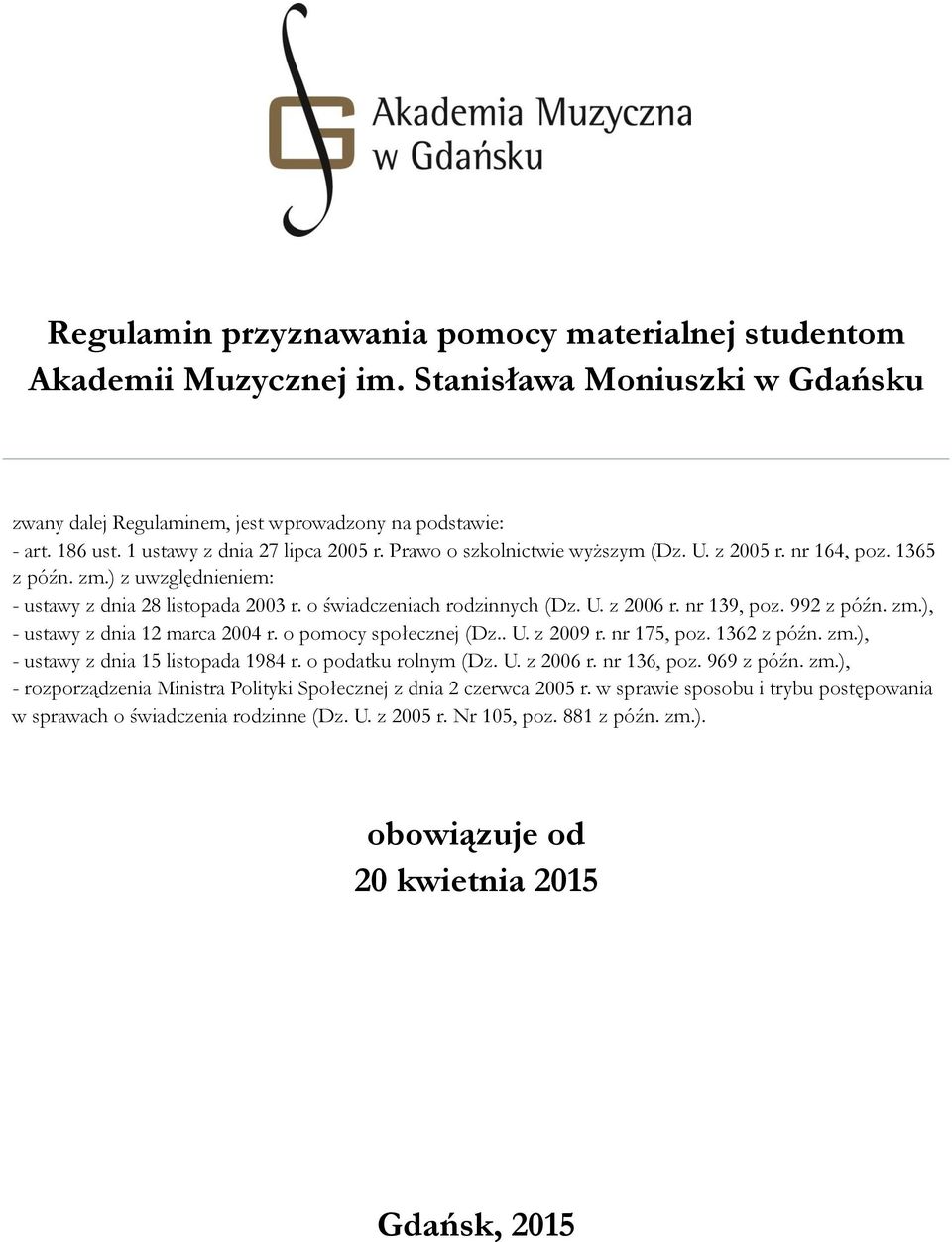 Akademia Muzyczna
w Gdańsku

Regulamin przyznawania pomocy materialnej studentom Akademii Muzycznej im. Stanisława Moniuszki w Gdańsku

zwany dalej Regulaminem, jest wprowadzony na podstawie:
- art. 186 ust. 1 ustawy z dnia 27 lipca 2005 r. Prawo o szkolnictwie wyższym (Dz. U. z 2005 r. nr 164, poz. 1365 z późn. zm.) z uwzględnieniem:
- ustawy z dnia 28 listopada 2003 r. o świadczeniach rodzinnych (Dz. U. z 2006 r. nr 139, poz. 992 z późn. zm.),
- ustawy z dnia 12 marca 2004 r. o pomocy społecznej (Dz.. U. z 2009 r. nr 175, poz. 1362 z późn. zm.),
- ustawy z dnia 15 listopada 1984 r. o podatku rolnym (Dz. U. z 2006 r. nr 136, poz. 969 z późn. zm.),
- rozporządzenia Ministra Polityki Społecznej z dnia 2 czerwca 2005 r. w sprawie sposobu i trybu postępowania w sprawach o świadczenia rodzinne (Dz. U. z 2005 r. Nr 105, poz. 881 z późn. zm.).

obowiązuje od
20 kwietnia 2015

Gdańsk, 2015